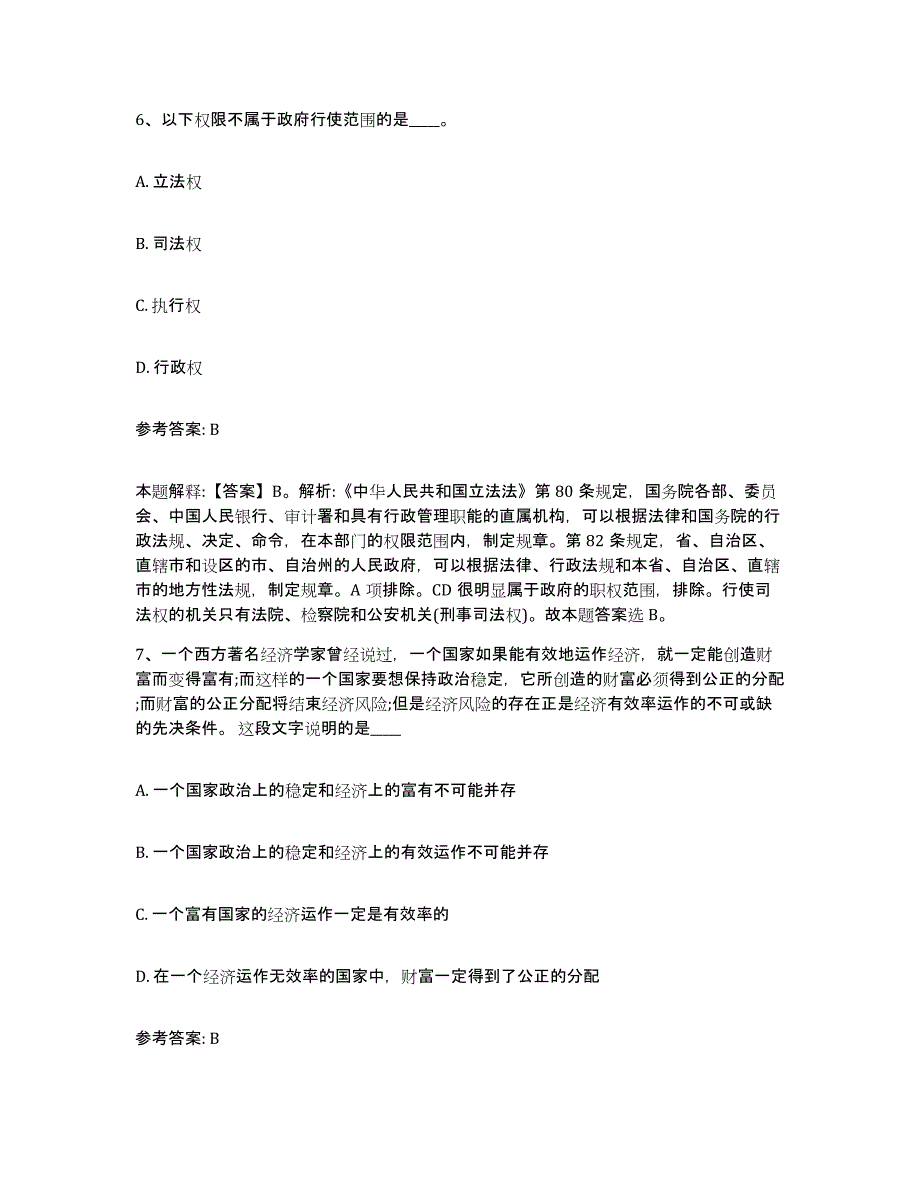 6、以下权限不属于政府行使范围的是____。

A. 立法权

B. 司法权

C. 执行权

D. 行政权

参考答案: B

本题解释:【答案】B。解析:《中华人民共和国立法法》第 80 条规定，国务院各部、委员会、中国人民银行、审计署和具有行政管理职能的直属机构，可以根据法律和国务院的行政法规、决定、命令，在本部门的权限范围内，制定规章。第 82 条规定，省、自治区、直辖市和设区的市、自治州的人民政府，可以根据法律、行政法规和本省、自治区、直辖市的地方性法规，制定规章。A 项排除。CD 很明显属于政府的职权范围，排除。行使司法权的机关只有法院、检察院和公安机关(刑事司法权)。故本题答案选 B。

7、一个西方著名经济学家曾经说过，一个国家如果能有效地运作经济，就一定能创造财富而变得富有;而这样的一个国家要想保持政治稳定，它所创造的财富必须得到公正的分配;而财富的公正分配将结束经济风险;但是经济风险的存在正是经济有效率运作的不可或缺的先决条件。 这段文字说明的是____

A. 一个国家政治上的稳定和经济上的富有不可能并存

B. 一个国家政治上的稳定和经济上的有效运作不可能并存

C. 一个富有国家的经济运作一定是有效率的

D. 在一个经济运作无效率的国家中，财富一定得到了公正的分配

参考答案: B